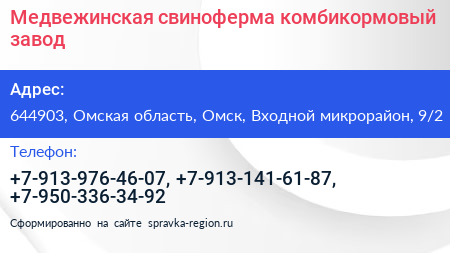 Медвежинская свиноферма комбикормовый завод

Адрес:

644903, Омская область, Омск, Входной микрорайон, 9/2

Телефон:

+7-913-976-46-07, +7-913-141-61-87, +7-950-336-34-92

Сформированно на сайте spravka-region.ru